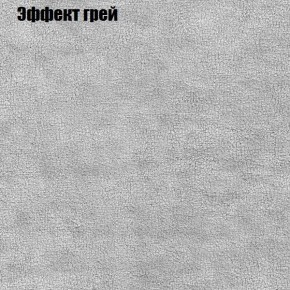 Эффект грей